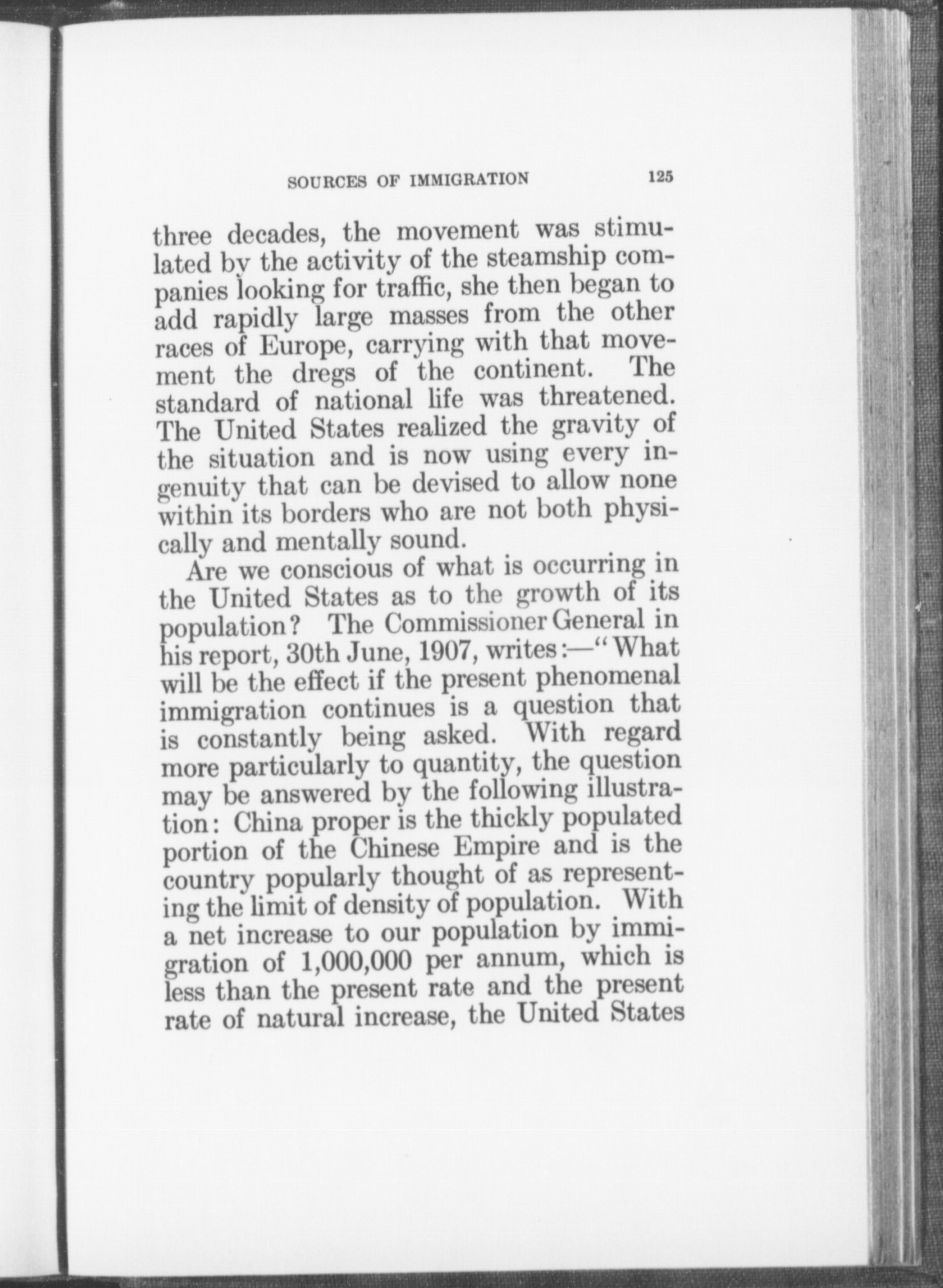 SOURCES OF IMMIGRATION 125

three decades, the movement was stimulated by the activity of the steamship companies looking for traffic, she then began to add rapidly large masses from the other races of Europe, carrying with that movement the dregs of the continent. The standard of national life was threatened. The United States realized the gravity of the situation and is now using every ingenuity that can be devised to allow none within its borders who are not both physically and mentally sound.

Are we conscious of what is occurring in the United States as to the growth of its population? The Commissioner General in his report, 30th June, 1907, writes:—"What will be the effect if the present phenomenal immigration continues is a question that is constantly being asked. With regard more particularly to quantity, the question may be answered by the following illustration: China proper is the thickly populated portion of the Chinese Empire and is the country popularly thought of as representing the limit of density of population. With a net increase to our population by immigration of 1,000,000 per annum, which is less than the present rate and the present rate of natural increase, the United States